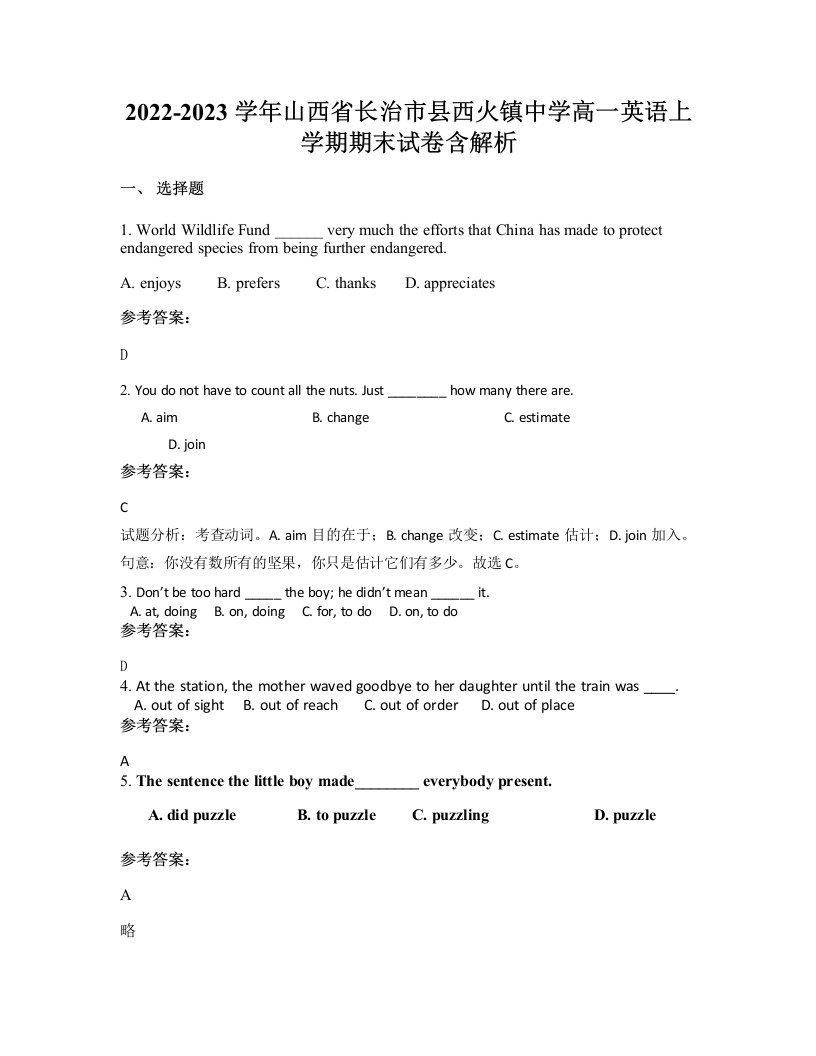 2022-2023 学年山西省长治市县西火镇中学高一英语上学期期末试卷含解析

一、 选择题

1. World Wildlife Fund ______ very much the efforts that China has made to protect endangered species from being further endangered.

A. enjoys B. prefers C. thanks D. appreciates

参考答案：

D

2. You do not have to count all the nuts. Just ________ how many there are.

A. aim B. change C. estimate

D. join

参考答案：

C

试题分析：考查动词。A. aim 目的在于；B. change 改变；C. estimate 估计；D. join 加入。句意：你没有数所有的坚果，你只是估计它们有多少。故选 C。

3. Don't be too hard _____ the boy; he didn't mean ______ it.

A. at, doing B. on, doing C. for, to do D. on, to do

参考答案：

D

4. At the station, the mother waved goodbye to her daughter until the train was ____.

A. out of sight B. out of reach C. out of order D. out of place

参考答案：

A

5. The sentence the little boy made________ everybody present.

A. did puzzle B. to puzzle C. puzzling D. puzzle

参考答案：

A

略